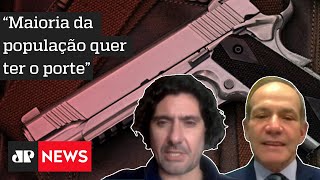 “Maioria da população quer ter o porte”

JP NEWS